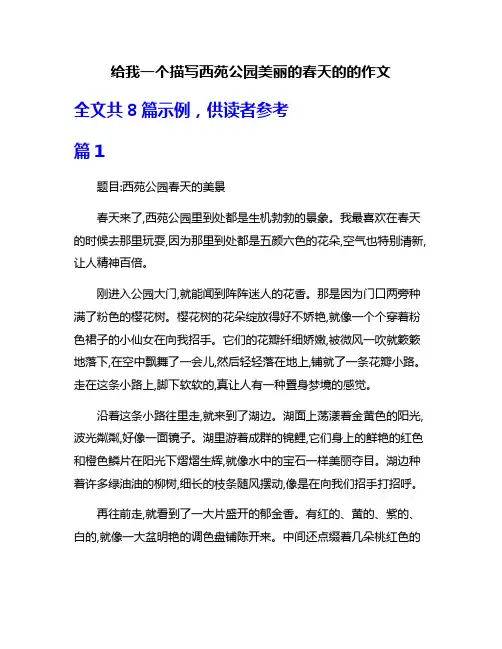 给我一个描写西苑公园美丽的春天的的作文

全文共 8 篇示例，供读者参考

篇 1

题目:西苑公园春天的美景

春天来了,西苑公园里到处都是生机勃勃的景象。我最喜欢在春天的时候去那里玩耍,因为那里到处都是五颜六色的花朵,空气也特别清新,让人精神百倍。

刚进入公园大门,就能闻到阵阵迷人的花香。那是因为门口两旁种满了粉色的樱花树。樱花树的花朵绽放得好不娇艳,就像一个个穿着粉色裙子的小仙女在向我招手。它们的花瓣纤细娇嫩,被微风一吹就簌簌地落下,在空中飘舞了一会儿,然后轻轻落在地上,铺就了一条花瓣小路。走在这条小路上,脚下软软的,真让人有一种置身梦境的感觉。

沿着这条小路往里走,就来到了湖边。湖面上荡漾着金黄色的阳光,波光粼粼,好像一面镜子。湖里游着成群的锦鲤,它们身上的鲜艳的红色和橙色鳞片在阳光下熠熠生辉,就像水中的宝石一样美丽夺目。湖边种着许多绿油油的柳树,细长的枝条随风摆动,像是在向我们招手打招呼。

再往前走,就看到了一大片盛开的郁金香。有红的、黄的、紫的、白的,就像一大盆明艳的调色盘铺陈开来。中间还点缀着几朵桃红色的